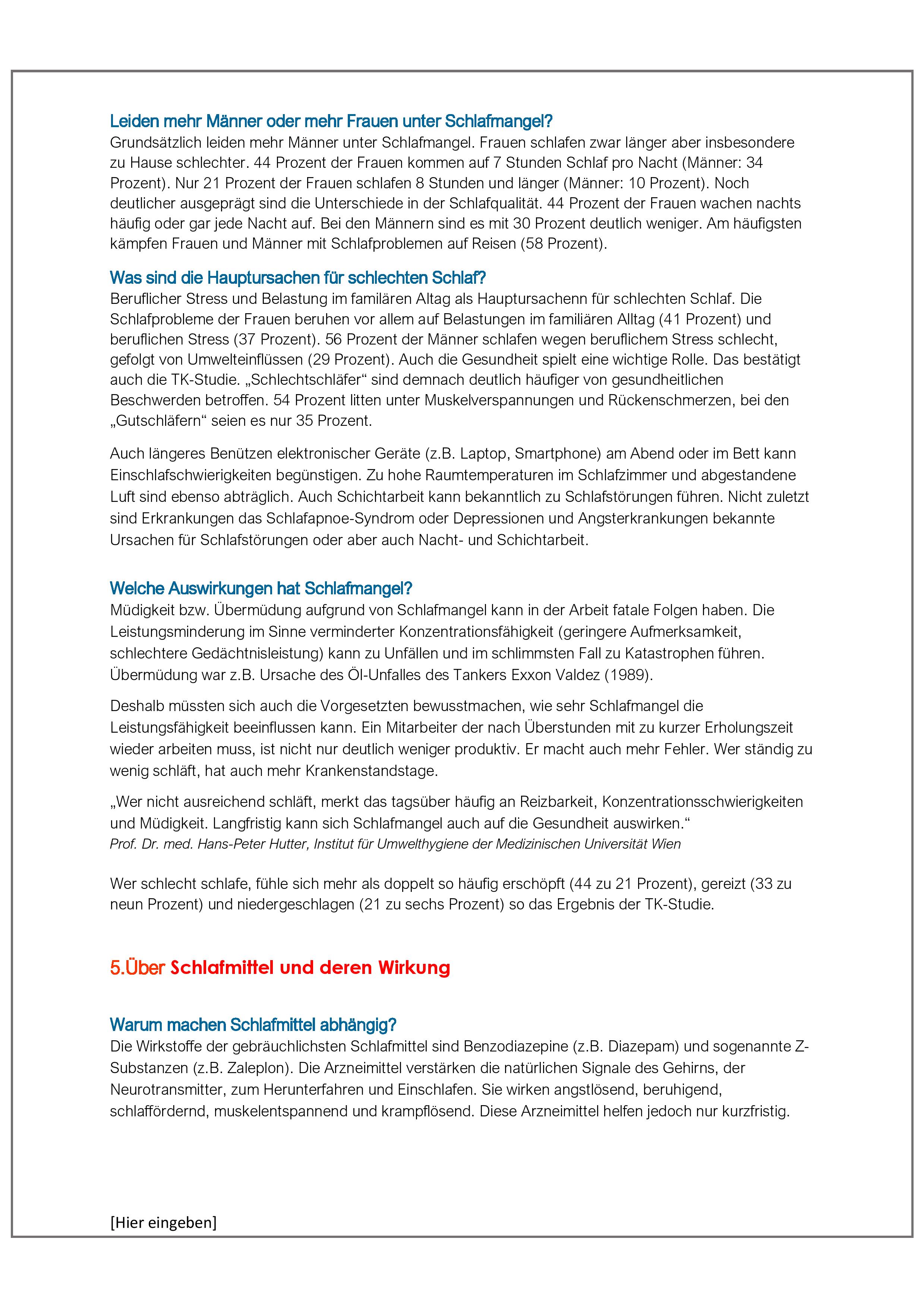 Leiden mehr Männer oder mehr Frauen unter Schlafmangel?
Grundsätzlich leiden mehr Männer unter Schlafmangel. Frauen schlafen zwar länger aber insbesondere zu Hause schlechter. 44 Prozent der Frauen kommen auf 7 Stunden Schlaf pro Nacht (Männer: 34 Prozent). Nur 21 Prozent der Frauen schlafen 8 Stunden und länger (Männer: 10 Prozent). Noch deutlicher ausgeprägt sind die Unterschiede in der Schlafqualität. 44 Prozent der Frauen wachen nachts häufig oder gar jede Nacht auf. Bei den Männern sind es mit 30 Prozent deutlich weniger. Am häufigsten kämpfen Frauen und Männer mit Schlafproblemen auf Reisen (58 Prozent).

Was sind die Hauptursachen für schlechten Schlaf?
Beruflicher Stress und Belastung im familären Altag als Hauptursachenn für schlechten Schlaf. Die Schlafprobleme der Frauen beruhen vor allem auf Belastungen im familiären Alltag (41 Prozent) und beruflichen Stress (37 Prozent). 56 Prozent der Männer schlafen wegen beruflichem Stress schlecht, gefolgt von Umwelteinflüssen (29 Prozent). Auch die Gesundheit spielt eine wichtige Rolle. Das bestätigt auch die TK-Studie. „Schlechtschläfer“ sind demnach deutlich häufiger von gesundheitlichen Beschwerden betroffen. 54 Prozent litten unter Muskelverspannungen und Rückenschmerzen, bei den „Gutschläfern“ seien es nur 35 Prozent.

Auch längeres Benützen elektronischer Geräte (z.B. Laptop, Smartphone) am Abend oder im Bett kann Einschlafschwierigkeiten begünstigen. Zu hohe Raumtemperaturen im Schlafzimmer und abgestandene Luft sind ebenso abträglich. Auch Schichtarbeit kann bekanntlich zu Schlafstörungen führen. Nicht zuletzt sind Erkrankungen das Schlafapnoe-Syndrom oder Depressionen und Angsterkrankungen bekannte Ursachen für Schlafstörungen oder aber auch Nacht- und Schichtarbeit.

Welche Auswirkungen hat Schlafmangel?
Müdigkeit bzw. Übermüdung aufgrund von Schlafmangel kann in der Arbeit fatale Folgen haben. Die Leistungsminderung im Sinne verminderter Konzentrationsfähigkeit (geringere Aufmerksamkeit, schlechtere Gedächtnisleistung) kann zu Unfällen und im schlimmsten Fall zu Katastrophen führen. Übermüdung war z.B. Ursache des Öl-Unfalles des Tankers Exxon Valdez (1989).

Deshalb müssten sich auch die Vorgesetzten bewusstmachen, wie sehr Schlafmangel die Leistungsfähigkeit beeinflussen kann. Ein Mitarbeiter der nach Überstunden mit zu kurzer Erholungszeit wieder arbeiten muss, ist nicht nur deutlich weniger produktiv. Er macht auch mehr Fehler. Wer ständig zu wenig schläft, hat auch mehr Krankenstandstage.

„Wer nicht ausreichend schläft, merkt das tagsüber häufig an Reizbarkeit, Konzentrationsschwierigkeiten und Müdigkeit. Langfristig kann sich Schlafmangel auch auf die Gesundheit auswirken.“
Prof. Dr. med. Hans-Peter Hutter, Institut für Umwelthygiene der Medizinischen Universität Wien

Wer schlecht schlafe, fühle sich mehr als doppelt so häufig erschöpft (44 zu 21 Prozent), gereizt (33 zu neun Prozent) und niedergeschlagen (21 zu sechs Prozent) so das Ergebnis der TK-Studie.

5.Über Schlafmittel und deren Wirkung

Warum machen Schlafmittel abhängig?
Die Wirkstoffe der gebräuchlichsten Schlafmittel sind Benzodiazepine (z.B. Diazepam) und sogenannte Z-Substanzen (z.B. Zaleplon). Die Arzneimittel verstärken die natürlichen Signale des Gehirns, der Neurotransmitter, zum Herunterfahren und Einschlafen. Sie wirken angstlösend, beruhigend, schlaffördernd, muskelentspannend und krampflösend. Diese Arzneimittel helfen jedoch nur kurzfristig.

[Hier eingeben]